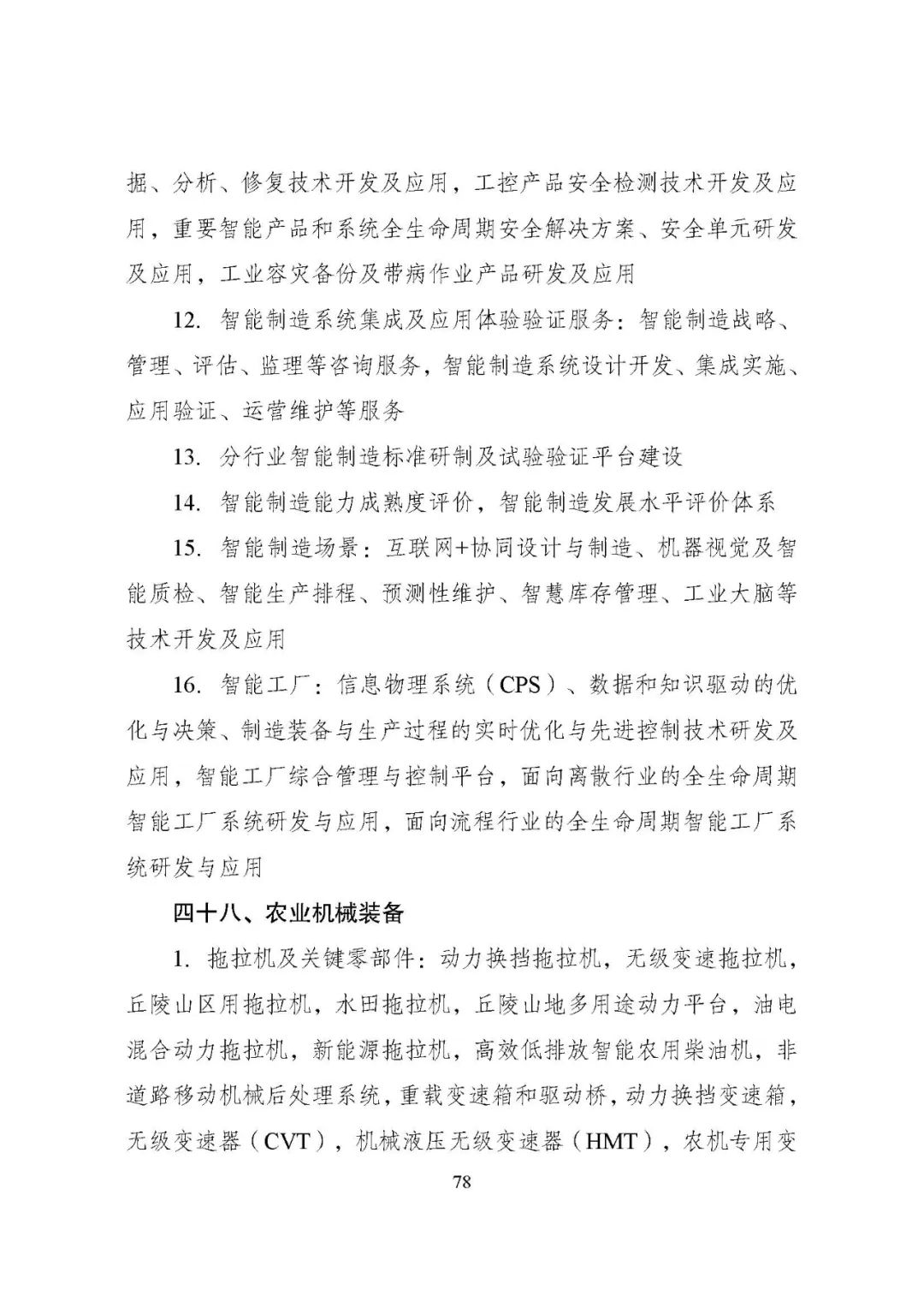 掘、分析、修复技术开发及应用，工控产品安全检测技术开发及应用，重要智能产品和系统全生命周期安全解决方案、安全单元研发及应用，工业容灾备份及带病作业产品研发及应用

12. 智能制造系统集成及应用体验验证服务：智能制造战略、管理、评估、监理等咨询服务，智能制造系统设计开发、集成实施、应用验证、运营维护等服务

13. 分行业智能制造标准研制及试验验证平台建设

14. 智能制造能力成熟度评价，智能制造发展水平评价体系

15. 智能制造场景：互联网+协同设计与制造、机器视觉及智能质检、智能生产排程、预测性维护、智慧库存管理、工业大脑等技术开发及应用

16. 智能工厂：信息物理系统（CPS）、数据和知识驱动的优化与决策、制造装备与生产过程的实时优化与先进控制技术研发及应用，智能工厂综合管理与控制平台，面向离散行业的全生命周期智能工厂系统研发与应用，面向流程行业的全生命周期智能工厂系统研发与应用

四十八、农业机械装备

1. 拖拉机及关键零部件：动力换挡拖拉机，无级变速拖拉机，丘陵山区用拖拉机，水田拖拉机，丘陵山地多用途动力平台，油电混合动力拖拉机，新能源拖拉机，高效低排放智能农用柴油机，非道路移动机械后处理系统，重载变速箱和驱动桥，动力换挡变速箱，无级变速器（CVT），机械液压无级变速器（HMT），农机专用变

78